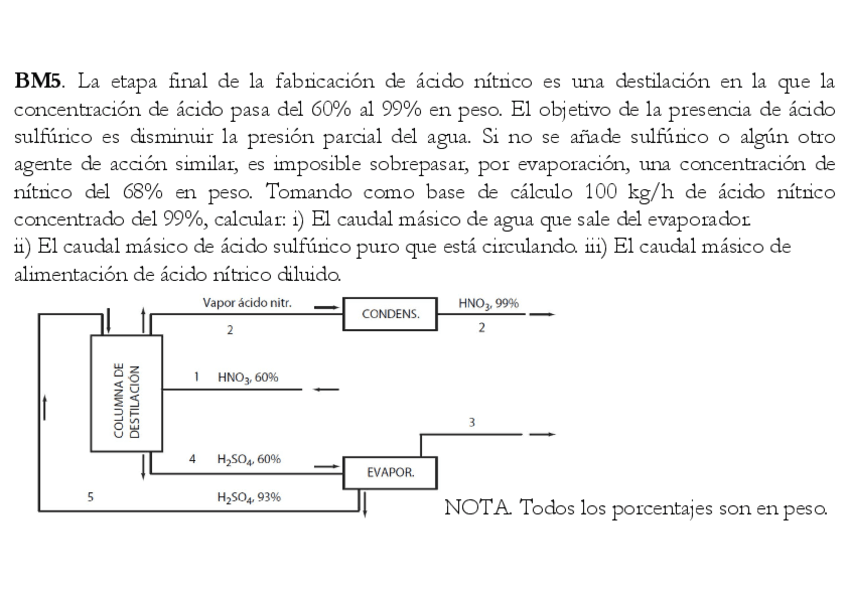 **BM5**. La etapa final de la fabricación de ácido nítrico es una destilación en la que la concentración de ácido pasa del 60% al 99% en peso. El objetivo de la presencia de ácido sulfúrico es disminuir la presión parcial del agua. Si no se añade sulfúrico o algún otro agente de acción similar, es imposible sobrepasar, por evaporación, una concentración de nítrico del 68% en peso. Tomando como base de cálculo 100 kg/h de ácido nítrico concentrado del 99%, calcular: i) El caudal másico de agua que sale del evaporador.
ii) El caudal másico de ácido sulfúrico puro que está circulando. iii) El caudal másico de alimentación de ácido nítrico diluido.

Vapor ácido nitr.
2
CONDENS.
$HNO_3$, 99%
2
COLUMNA DE DESTILACIÓN
1 $HNO_3$, 60%
3
4 $H_2SO_4$, 60%
EVAPOR.
5
$H_2SO_4$, 93%

NOTA. Todos los porcentajes son en peso.